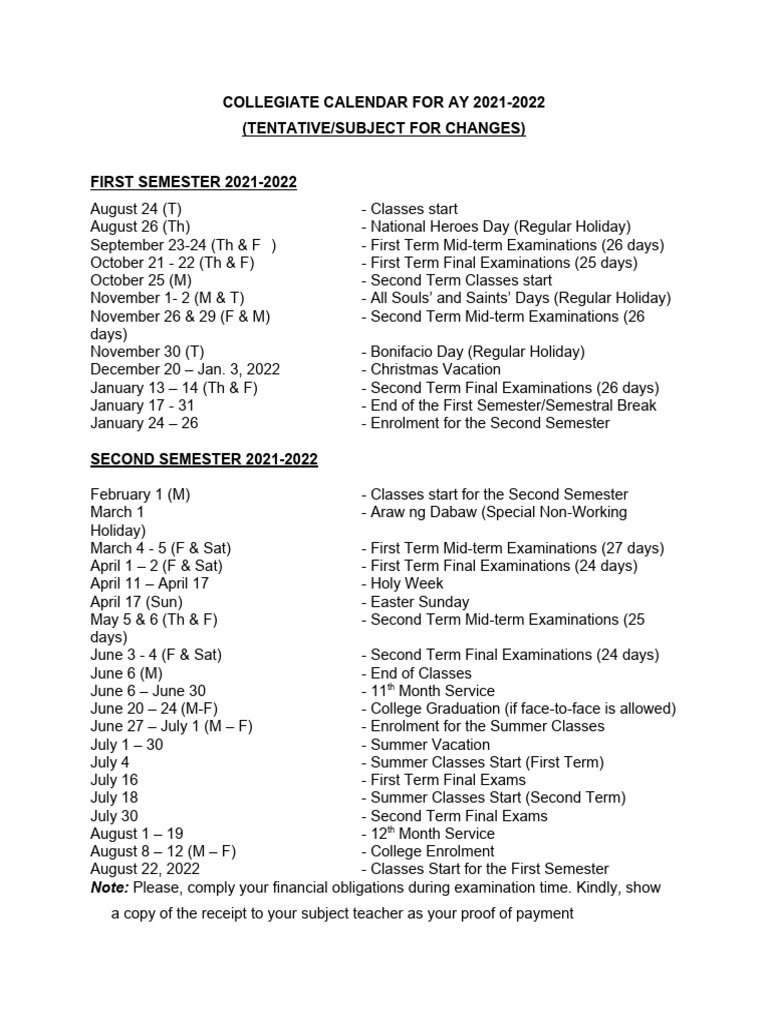 COLLEGIATE CALENDAR FOR AY 2021-2022
(TENTATIVE/SUBJECT FOR CHANGES)

FIRST SEMESTER 2021-2022

August 24 (T) - Classes start
August 26 (Th) - National Heroes Day (Regular Holiday)
September 23-24 (Th & F ) - First Term Mid-term Examinations (26 days)
October 21 - 22 (Th & F) - First Term Final Examinations (25 days)
October 25 (M) - Second Term Classes start
November 1- 2 (M & T) - All Souls' and Saints' Days (Regular Holiday)
November 26 & 29 (F & M) - Second Term Mid-term Examinations (26 days)
November 30 (T) - Bonifacio Day (Regular Holiday)
December 20 – Jan. 3, 2022 - Christmas Vacation
January 13 – 14 (Th & F) - Second Term Final Examinations (26 days)
January 17 - 31 - End of the First Semester/Semestral Break
January 24 – 26 - Enrolment for the Second Semester

SECOND SEMESTER 2021-2022

February 1 (M) - Classes start for the Second Semester
March 1 - Araw ng Dabaw (Special Non-Working Holiday)
March 4 - 5 (F & Sat) - First Term Mid-term Examinations (27 days)
April 1 – 2 (F & Sat) - First Term Final Examinations (24 days)
April 11 – April 17 - Holy Week
April 17 (Sun) - Easter Sunday
May 5 & 6 (Th & F) - Second Term Mid-term Examinations (25 days)
June 3 - 4 (F & Sat) - Second Term Final Examinations (24 days)
June 6 (M) - End of Classes
June 6 – June 30 - 11$^{th}$ Month Service
June 20 – 24 (M-F) - College Graduation (if face-to-face is allowed)
June 27 – July 1 (M – F) - Enrolment for the Summer Classes
July 1 – 30 - Summer Vacation
July 4 - Summer Classes Start (First Term)
July 16 - First Term Final Exams
July 18 - Summer Classes Start (Second Term)
July 30 - Second Term Final Exams
August 1 – 19 - 12$^{th}$ Month Service
August 8 – 12 (M – F) - College Enrolment
August 22, 2022 - Classes Start for the First Semester
Note: Please, comply your financial obligations during examination time. Kindly, show a copy of the receipt to your subject teacher as your proof of payment